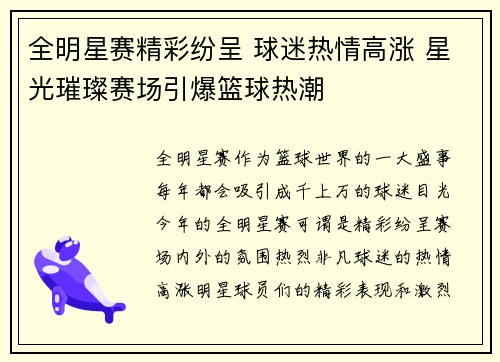 全明星赛精彩纷呈 球迷热情高涨 星光璀璨赛场引爆篮球热潮

全明星赛作为篮球世界的一大盛事每年都会吸引成千上万的球迷目光今年的全明星赛可谓是精彩纷呈赛场内外的氛围热烈非凡球迷的热情高涨明星球员们的精彩表现和激烈